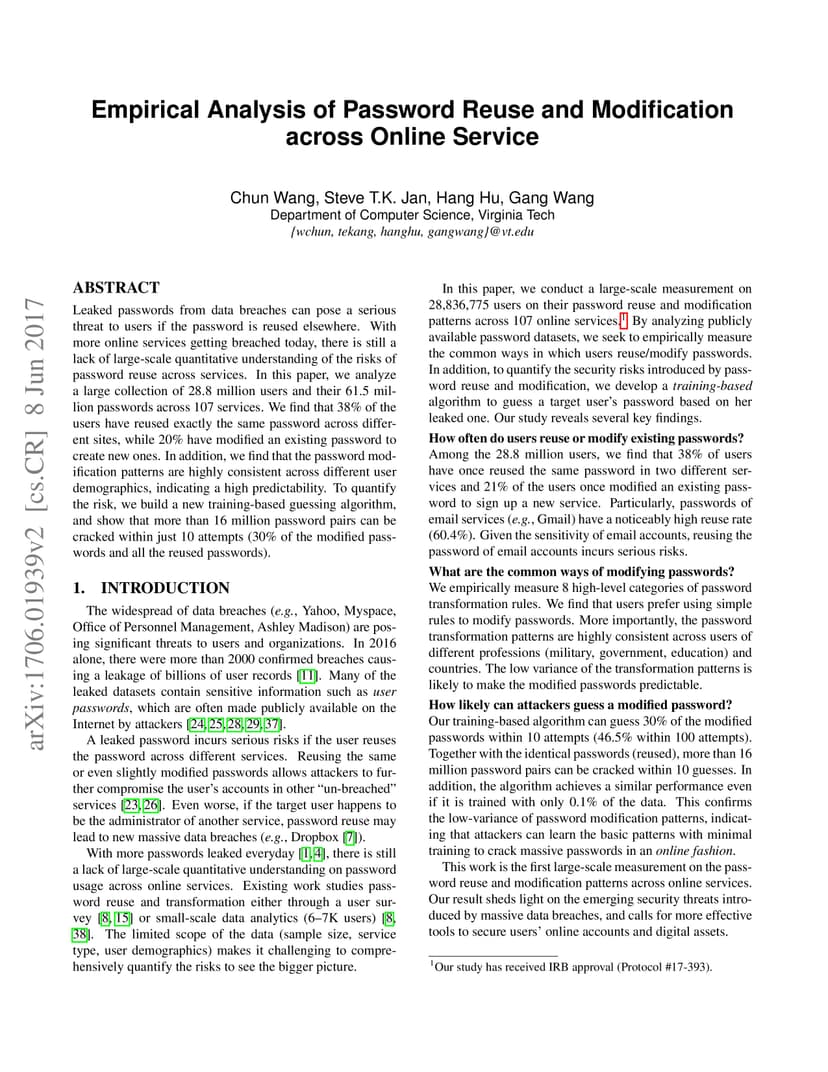 arXiv:1706.01939v2 [cs.CR] 8 Jun 2017

Empirical Analysis of Password Reuse and Modification across Online Service

Chun Wang, Steve T.K. Jan, Hang Hu, Gang Wang
Department of Computer Science, Virginia Tech
{wchun, tekang, hanghu, gangwang}@vt.edu

ABSTRACT

Leaked passwords from data breaches can pose a serious threat to users if the password is reused elsewhere. With more online services getting breached today, there is still a lack of large-scale quantitative understanding of the risks of password reuse across services. In this paper, we analyze a large collection of 28.8 million users and their 61.5 million passwords across 107 services. We find that 38% of the users have reused exactly the same password across different sites, while 20% have modified an existing password to create new ones. In addition, we find that the password modification patterns are highly consistent across different user demographics, indicating a high predictability. To quantify the risk, we build a new training-based guessing algorithm, and show that more than 16 million password pairs can be cracked within just 10 attempts (30% of the modified passwords and all the reused passwords).

1. INTRODUCTION

The widespread of data breaches (e.g., Yahoo, Myspace, Office of Personnel Management, Ashley Madison) are posing significant threats to users and organizations. In 2016 alone, there were more than 2000 confirmed breaches causing a leakage of billions of user records [11]. Many of the leaked datasets contain sensitive information such as user passwords, which are often made publicly available on the Internet by attackers [24, 25, 28, 29, 37].

A leaked password incurs serious risks if the user reuses the password across different services. Reusing the same or even slightly modified passwords allows attackers to further compromise the user's accounts in other "un-breached" services [23, 26]. Even worse, if the target user happens to be the administrator of another service, password reuse may lead to new massive data breaches (e.g., Dropbox [7]).

With more passwords leaked everyday [1, 4], there is still a lack of large-scale quantitative understanding on password usage across online services. Existing work studies password reuse and transformation either through a user survey [8, 15] or small-scale data analytics (6–7K users) [8, 38]. The limited scope of the data (sample size, service type, user demographics) makes it challenging to comprehensively quantify the risks to see the bigger picture.

In this paper, we conduct a large-scale measurement on 28,836,775 users on their password reuse and modification patterns across 107 online services.$^1$ By analyzing publicly available password datasets, we seek to empirically measure the common ways in which users reuse/modify passwords. In addition, to quantify the security risks introduced by password reuse and modification, we develop a training-based algorithm to guess a target user's password based on her leaked one. Our study reveals several key findings.

How often do users reuse or modify existing passwords? Among the 28.8 million users, we find that 38% of users have once reused the same password in two different services and 21% of the users once modified an existing password to sign up a new service. Particularly, passwords of email services (e.g., Gmail) have a noticeably high reuse rate (60.4%). Given the sensitivity of email accounts, reusing the password of email accounts incurs serious risks.

What are the common ways of modifying passwords? We empirically measure 8 high-level categories of password transformation rules. We find that users prefer using simple rules to modify passwords. More importantly, the password transformation patterns are highly consistent across users of different professions (military, government, education) and countries. The low variance of the transformation patterns is likely to make the modified passwords predictable.

How likely can attackers guess a modified password? Our training-based algorithm can guess 30% of the modified passwords within 10 attempts (46.5% within 100 attempts). Together with the identical passwords (reused), more than 16 million password pairs can be cracked within 10 guesses. In addition, the algorithm achieves a similar performance even if it is trained with only 0.1% of the data. This confirms the low-variance of password modification patterns, indicating that attackers can learn the basic patterns with minimal training to crack massive passwords in an online fashion.

This work is the first large-scale measurement on the password reuse and modification patterns across online services. Our result sheds light on the emerging security threats introduced by massive data breaches, and calls for more effective tools to secure users' online accounts and digital assets.

$^1$Our study has received IRB approval (Protocol #17-393).